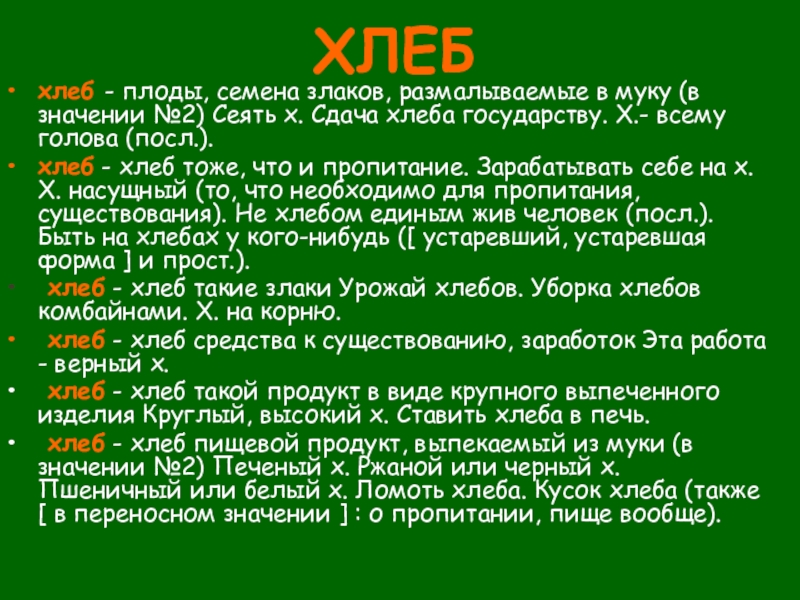 ХЛЕБ

• хлеб - плоды, семена злаков, размалываемые в муку (в значении №2) Сеять х. Сдача хлеба государству. Х.- всему голова (посл.).

• хлеб - хлеб тоже, что и пропитание. Зарабатывать себе на х. Х. насущный (то, что необходимо для пропитания, существования). Не хлебом единым жив человек (посл.). Быть на хлебах у кого-нибудь ([ устаревший, устаревшая форма ] и прост.).

• хлеб - хлеб такие злаки Урожай хлебов. Уборка хлебов комбайнами. Х. на корню.

• хлеб - хлеб средства к существованию, заработок Эта работа - верный х.

• хлеб - хлеб такой продукт в виде крупного выпеченного изделия Круглый, высокий х. Ставить хлеба в печь.

• хлеб - хлеб пищевой продукт, выпекаемый из муки (в значении №2) Печеный х. Ржаной или черный х. Пшеничный или белый х. Ломоть хлеба. Кусок хлеба (также [ в переносном значении ] : о пропитании, пище вообще).